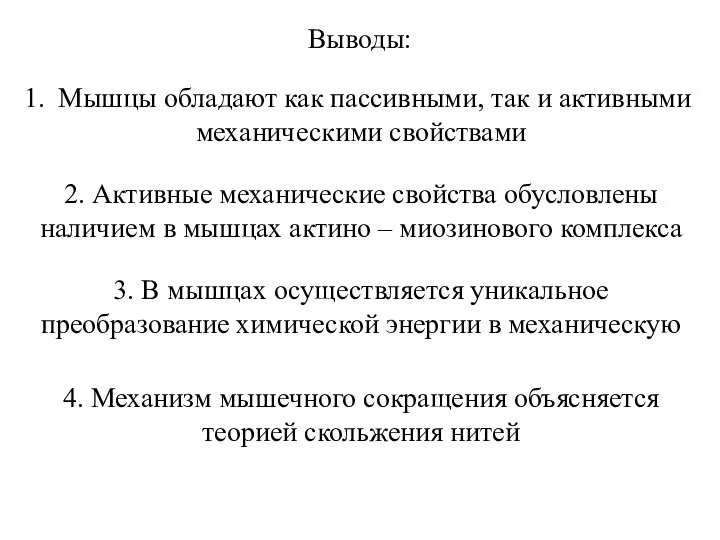 Выводы:

1. Мышцы обладают как пассивными, так и активными механическими свойствами

2. Активные механические свойства обусловлены наличием в мышцах актино – миозинового комплекса

3. В мышцах осуществляется уникальное преобразование химической энергии в механическую

4. Механизм мышечного сокращения объясняется теорией скольжения нитей